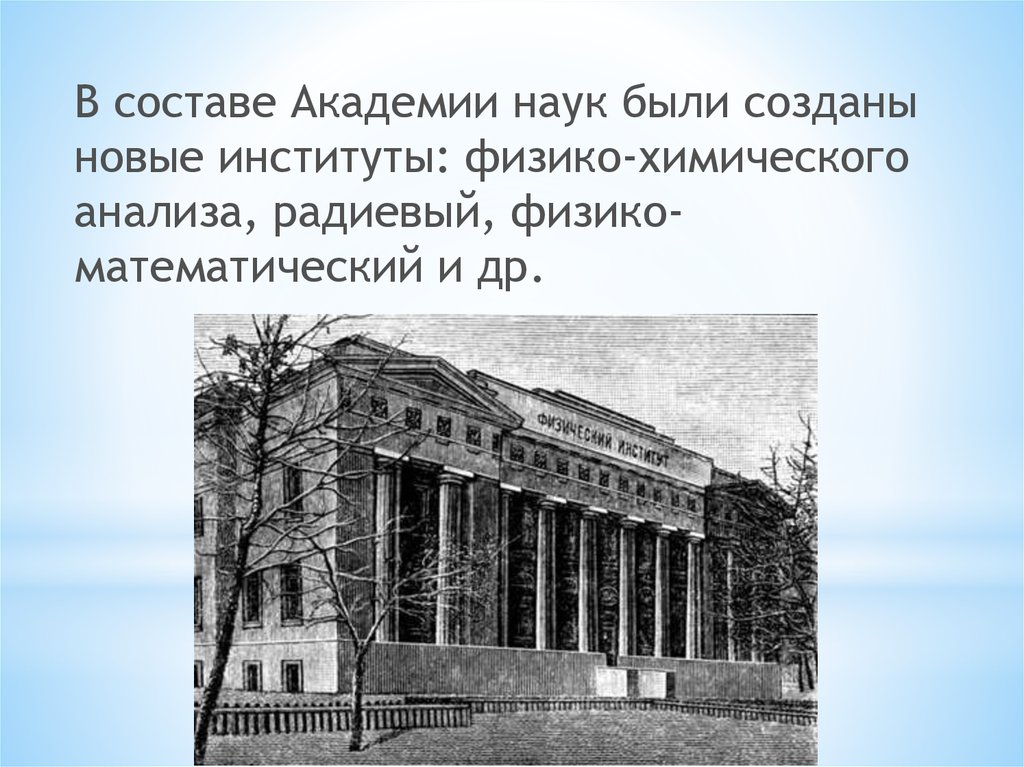 В составе Академии наук были созданы новые институты: физико-химического анализа, радиевый, физико-математический и др.

ФИЗИЧЕСКИЙ ИНСТИТУТ